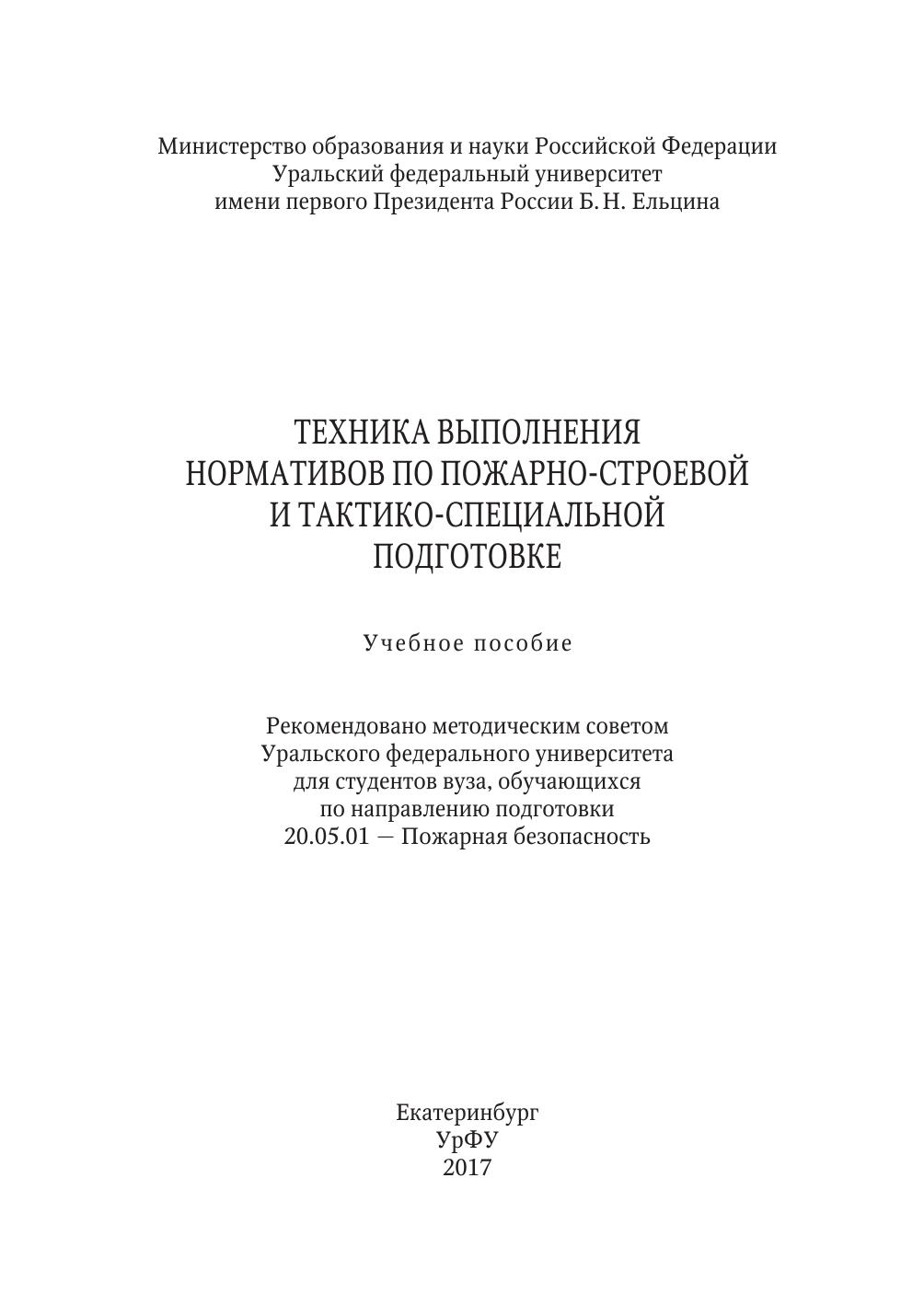 Министерство образования и науки Российской Федерации
Уральский федеральный университет
имени первого Президента России Б. Н. Ельцина

ТЕХНИКА ВЫПОЛНЕНИЯ
НОРМАТИВОВ ПО ПОЖАРНО-СТРОЕВОЙ
И ТАКТИКО-СПЕЦИАЛЬНОЙ
ПОДГОТОВКЕ

Учебное пособие

Рекомендовано методическим советом
Уральского федерального университета
для студентов вуза, обучающихся
по направлению подготовки
20.05.01 — Пожарная безопасность

Екатеринбург
УрФУ
2017